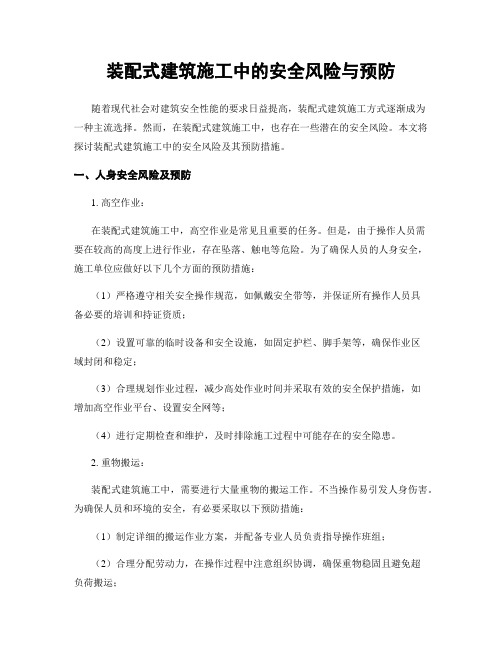 装配式建筑施工中的安全风险与预防

随着现代社会对建筑安全性能的要求日益提高，装配式建筑施工方式逐渐成为一种主流选择。然而，在装配式建筑施工中，也存在一些潜在的安全风险。本文将探讨装配式建筑施工中的安全风险及其预防措施。

一、人身安全风险及预防

1. 高空作业：

在装配式建筑施工中，高空作业是常见且重要的任务。但是，由于操作人员需要在较高的高度上进行作业，存在坠落、触电等危险。为了确保人员的人身安全，施工单位应做好以下几个方面的预防措施：

（1）严格遵守相关安全操作规范，如佩戴安全带等，并保证所有操作人员具备必要的培训和持证资质；

（2）设置可靠的临时设备和安全设施，如固定护栏、脚手架等，确保作业区域封闭和稳定；

（3）合理规划作业过程，减少高处作业时间并采取有效的安全保护措施，如增加高空作业平台、设置安全网等；

（4）进行定期检查和维护，及时排除施工过程中可能存在的安全隐患。

2. 重物搬运：

装配式建筑施工中，需要进行大量重物的搬运工作。不当操作易引发人身伤害。为确保人员和环境的安全，有必要采取以下预防措施：

（1）制定详细的搬运作业方案，并配备专业人员负责指导操作班组；

（2）合理分配劳动力，在操作过程中注意组织协调，确保重物稳固且避免超负荷搬运；